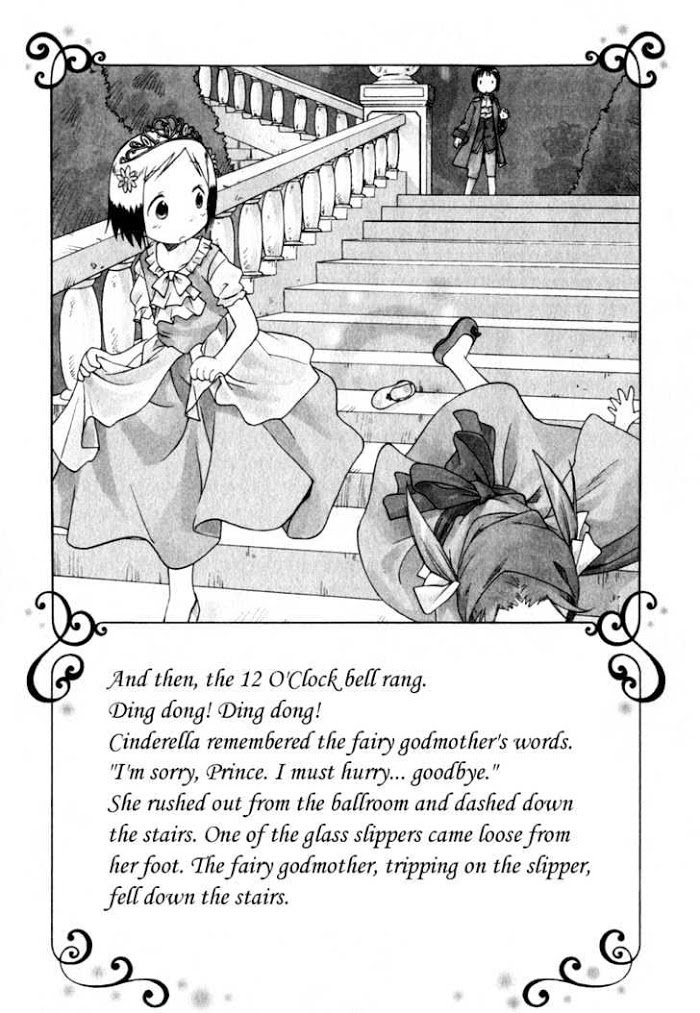 And then, the 12 O'Clock bell rang.
Ding dong! Ding dong!
Cinderella remembered the fairy godmother's words.
"I'm sorry, Prince. I must hurry... goodbye."
She rushed out from the ballroom and dashed down the stairs. One of the glass slippers came loose from her foot. The fairy godmother, tripping on the slipper, fell down the stairs.